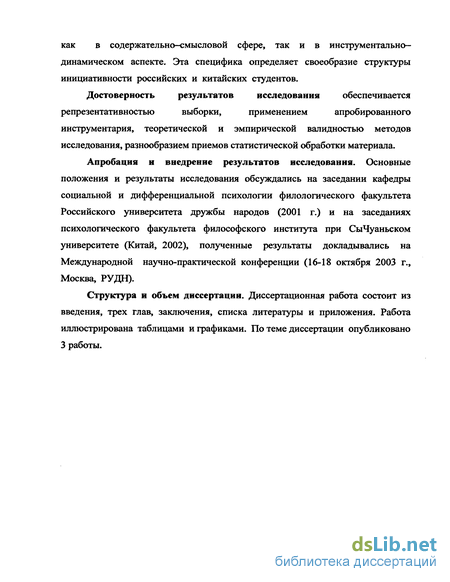 как в содержательно–смысловой сфере, так и в инструментально–динамическом аспекте. Эта специфика определяет своеобразие структуры инициативности российских и китайских студентов.

Достоверность результатов исследования обеспечивается репрезентативностью выборки, применением апробированного инструментария, теоретической и эмпирической валидностью методов исследования, разнообразием приемов статистической обработки материала.

Апробация и внедрение результатов исследования. Основные положения и результаты исследования обсуждались на заседании кафедры социальной и дифференциальной психологии филологического факультета Российского университета дружбы народов (2001 г.) и на заседаниях психологического факультета философского института при СыЧуаньском университете (Китай, 2002), полученные результаты докладывались на Международной научно-практической конференции (16-18 октября 2003 г., Москва, РУДН).

Структура и объем диссертации. Диссертационная работа состоит из введения, трех глав, заключения, списка литературы и приложения. Работа иллюстрирована таблицами и графиками. По теме диссертации опубликовано 3 работы.

dsLib.net
библиотека диссертаций